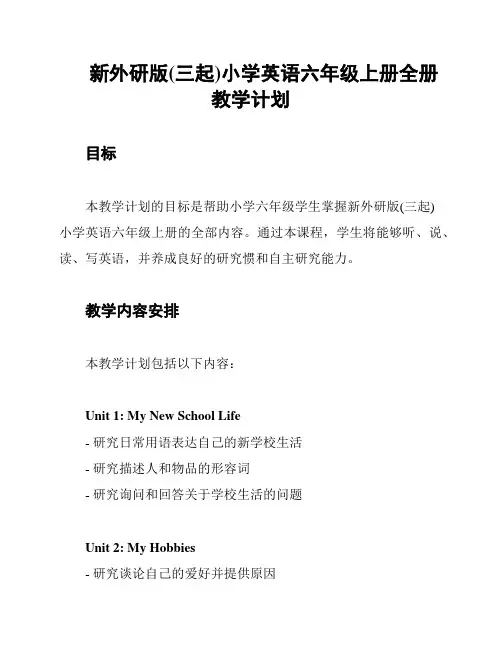 新外研版(三起)小学英语六年级上册全册教学计划

目标

本教学计划的目标是帮助小学六年级学生掌握新外研版(三起)小学英语六年级上册的全部内容。通过本课程，学生将能够听、说、读、写英语，并养成良好的研究惯和自主研究能力。

教学内容安排

本教学计划包括以下内容：

Unit 1: My New School Life
- 研究日常用语表达自己的新学校生活
- 研究描述人和物品的形容词
- 研究询问和回答关于学校生活的问题

Unit 2: My Hobbies
- 研究谈论自己的爱好并提供原因